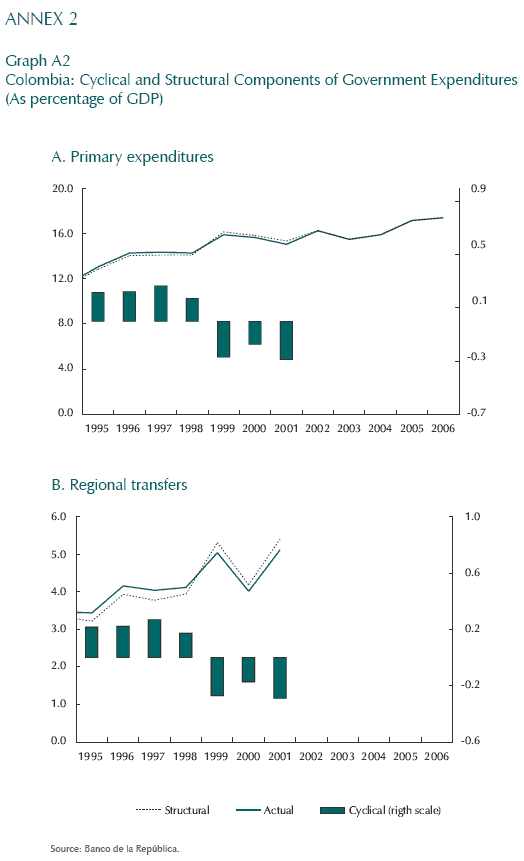 ANNEX 2

Graph A2
Colombia: Cyclical and Structural Components of Government Expenditures
(As percentage of GDP)

A. Primary expenditures

20.0
16.0
12.0
8.0
4.0
0.0

0.9
0.5
0.1
-0.3
-0.7

1995 1996 1997 1998 1999 2000 2001 2002 2003 2004 2005 2006

B. Regional transfers

6.0
5.0
4.0
3.0
2.0
1.0
0.0

1.0
0.6
0.2
-0.2
-0.6

1995 1996 1997 1998 1999 2000 2001 2002 2003 2004 2005 2006

Structural Actual Cyclical (rigth scale)

Source: Banco de la República.